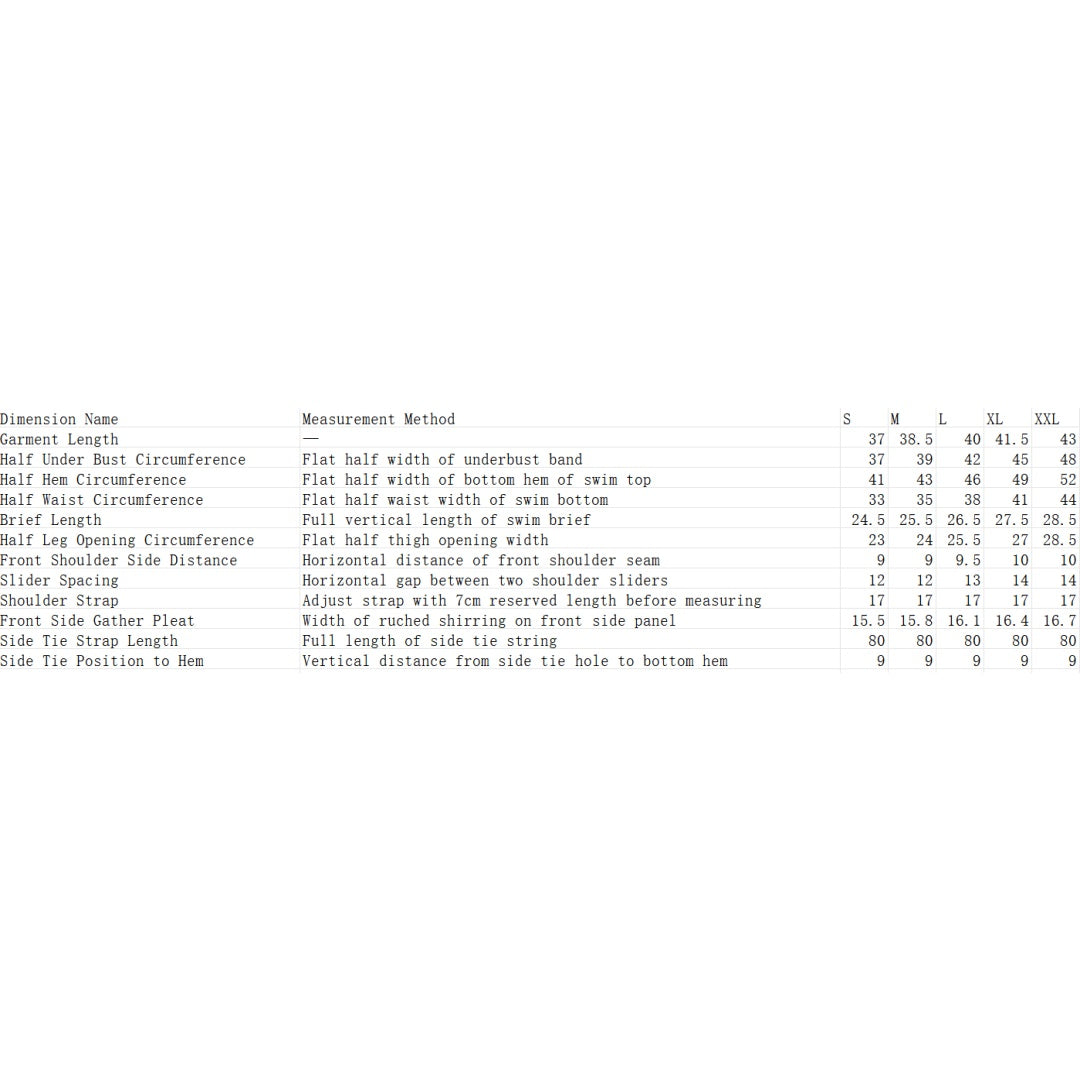 | Dimension Name | Measurement Method | S | M | L | XL | XXL |
|---|---|---|---|---|---|---|
| Garment Length | — | 37 | 38.5 | 40 | 41.5 | 43 |
| Half Under Bust Circumference | Flat half width of underbust band | 37 | 39 | 42 | 45 | 48 |
| Half Hem Circumference | Flat half width of bottom hem of swim top | 41 | 43 | 46 | 49 | 52 |
| Half Waist Circumference | Flat half waist width of swim bottom | 33 | 35 | 38 | 41 | 44 |
| Brief Length | Full vertical length of swim brief | 24.5 | 25.5 | 26.5 | 27.5 | 28.5 |
| Half Leg Opening Circumference | Flat half thigh opening width | 23 | 24 | 25.5 | 27 | 28.5 |
| Front Shoulder Side Distance | Horizontal distance of front shoulder seam | 9 | 9 | 9.5 | 10 | 10 |
| Slider Spacing | Horizontal gap between two shoulder sliders | 12 | 12 | 13 | 14 | 14 |
| Shoulder Strap | Adjust strap with 7cm reserved length before measuring | 17 | 17 | 17 | 17 | 17 |
| Front Side Gather Pleat | Width of ruched shirring on front side panel | 15.5 | 15.8 | 16.1 | 16.4 | 16.7 |
| Side Tie Strap Length | Full length of side tie string | 80 | 80 | 80 | 80 | 80 |
| Side Tie Position to Hem | Vertical distance from side tie hole to bottom hem | 9 | 9 | 9 | 9 | 9 |